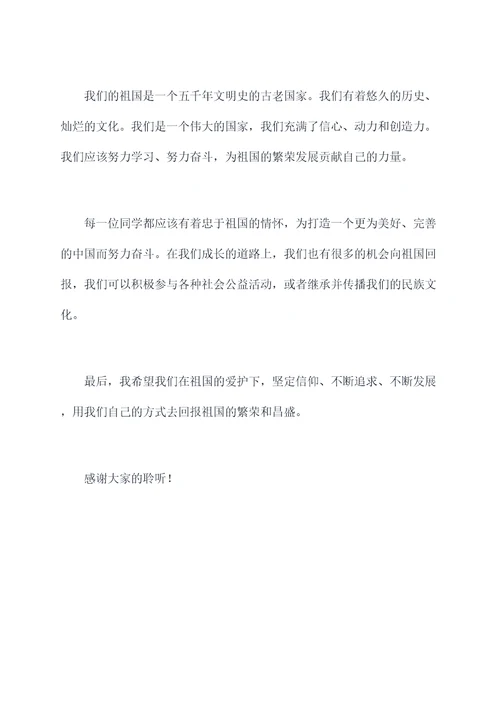 我们的祖国是一个五千年文明史的古老国家。我们有着悠久的历史、灿烂的文化。我们是一个伟大的国家，我们充满了信心、动力和创造力。我们应该努力学习、努力奋斗，为祖国的繁荣发展贡献自己的力量。

每一位同学都应该有着忠于祖国的情怀，为打造一个更为美好、完善的中国而努力奋斗。在我们成长的道路上，我们也有很多的机会向祖国回报，我们可以积极参与各种社会公益活动，或者继承并传播我们的民族文化。

最后，我希望我们在祖国的爱护下，坚定信仰、不断追求、不断发展，用我们自己的方式去回报祖国的繁荣和昌盛。

感谢大家的聆听！